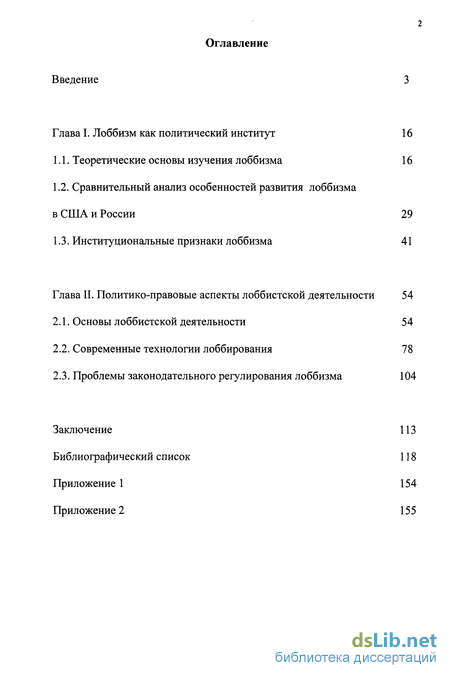 2

Оглавление

Введение 3

Глава I. Лоббизм как политический институт 16

1.1. Теоретические основы изучения лоббизма 16

1.2. Сравнительный анализ особенностей развития лоббизма в США и России 29

1.3. Институциональные признаки лоббизма 41

Глава II. Политико-правовые аспекты лоббистской деятельности 54

2.1. Основы лоббистской деятельности 54

2.2. Современные технологии лоббирования 78

2.3. Проблемы законодательного регулирования лоббизма 104

Заключение 113

Библиографический список 118

Приложение 1 154

Приложение 2 155

dsLib.net
библиотека диссертаций